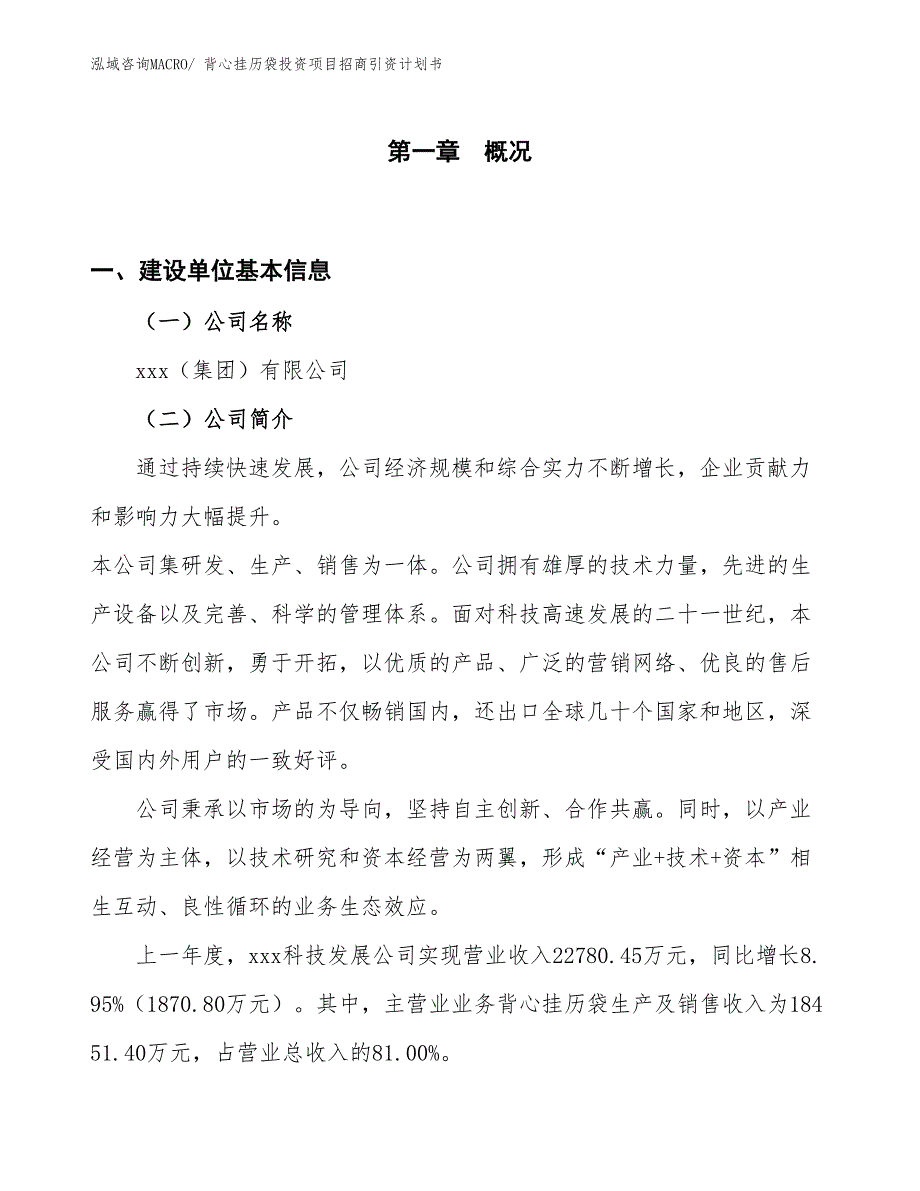 泓域咨询MACRO/ 背心挂历袋投资项目招商引资计划书

第一章 概况

一、建设单位基本信息

（一）公司名称

xxx（集团）有限公司

（二）公司简介

通过持续快速发展，公司经济规模和综合实力不断增长，企业贡献力和影响力大幅提升。

本公司集研发、生产、销售为一体。公司拥有雄厚的技术力量，先进的生产设备以及完善、科学的管理体系。面对科技高速发展的二十一世纪，本公司不断创新，勇于开拓，以优质的产品、广泛的营销网络、优良的售后服务赢得了市场。产品不仅畅销国内，还出口全球几十个国家和地区，深受国内外用户的一致好评。

公司秉承以市场的为导向，坚持自主创新、合作共赢。同时，以产业经营为主体，以技术研究和资本经营为两翼，形成“产业+技术+资本”相生互动、良性循环的业务生态效应。

上一年度，xxx科技发展公司实现营业收入22780.45万元，同比增长8.95%（1870.80万元）。其中，主营业业务背心挂历袋生产及销售收入为18451.40万元，占营业总收入的81.00%。